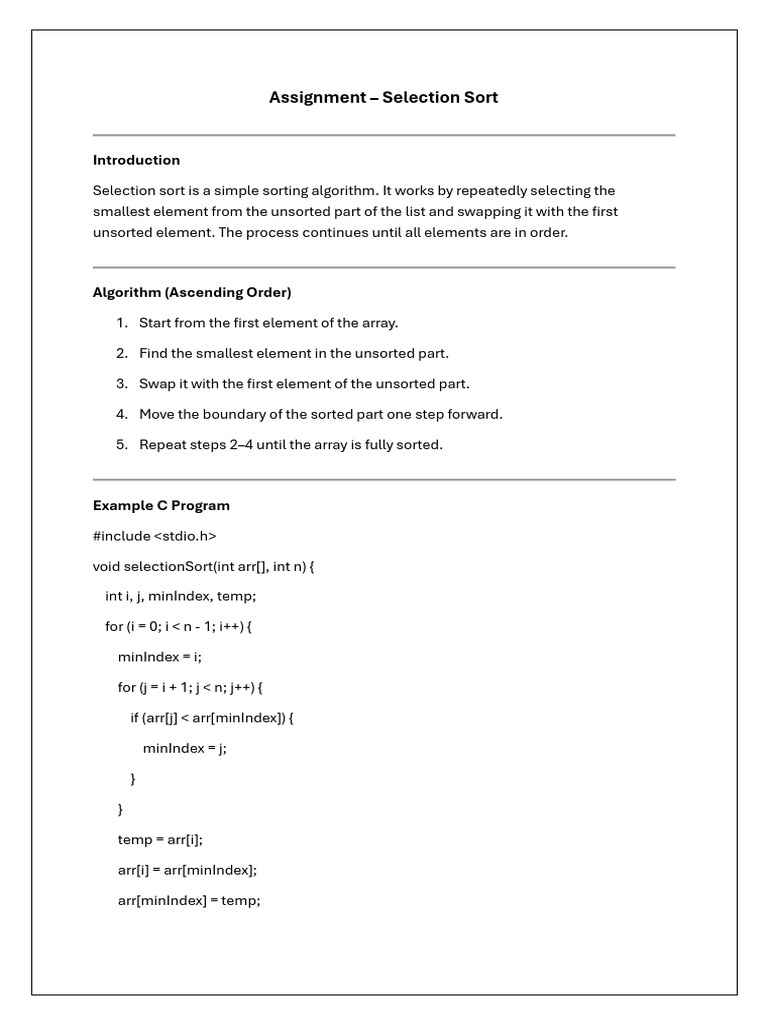 Assignment – Selection Sort

Introduction

Selection sort is a simple sorting algorithm. It works by repeatedly selecting the smallest element from the unsorted part of the list and swapping it with the first unsorted element. The process continues until all elements are in order.

Algorithm (Ascending Order)

1. Start from the first element of the array.
2. Find the smallest element in the unsorted part.
3. Swap it with the first element of the unsorted part.
4. Move the boundary of the sorted part one step forward.
5. Repeat steps 2–4 until the array is fully sorted.

Example C Program

#include <stdio.h>

void selectionSort(int arr[], int n) {

int i, j, minIndex, temp;

for (i = 0; i < n - 1; i++) {

minIndex = i;

for (j = i + 1; j < n; j++) {

if (arr[j] < arr[minIndex]) {

minIndex = j;

}

}

temp = arr[i];

arr[i] = arr[minIndex];

arr[minIndex] = temp;